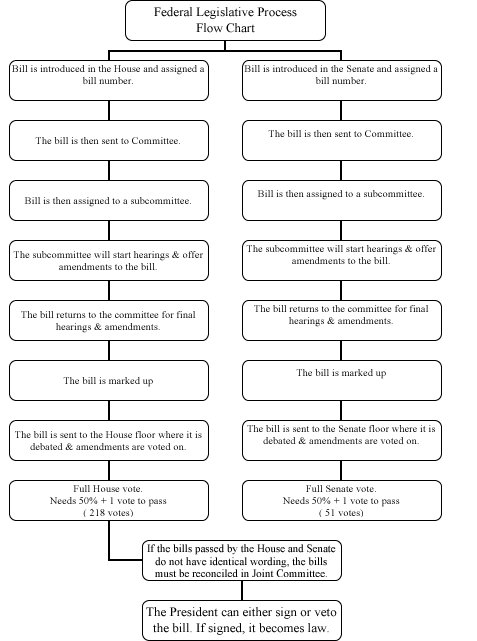 Federal Legislative Process
Flow Chart

Bill is introduced in the House and assigned a bill number.

The bill is then sent to Committee.

Bill is then assigned to a subcommittee.

The subcommittee will start hearings & offer amendments to the bill.

The bill returns to the committee for final hearings & amendments.

The bill is marked up

The bill is sent to the House floor where it is debated & amendments are voted on.

Full House vote.
Needs 50% + 1 vote to pass
( 218 votes)

Bill is introduced in the Senate and assigned a bill number.

The bill is then sent to Committee.

Bill is then assigned to a subcommittee.

The subcommittee will start hearings & offer amendments to the bill.

The bill returns to the committee for final hearings & amendments.

The bill is marked up

The bill is sent to the Senate floor where it is debated & amendments are voted on.

Full Senate vote.
Needs 50% + 1 vote to pass
( 51 votes)

If the bills passed by the House and Senate do not have identical wording, the bills must be reconciled in Joint Committee.

The President can either sign or veto the bill. If signed, it becomes law.